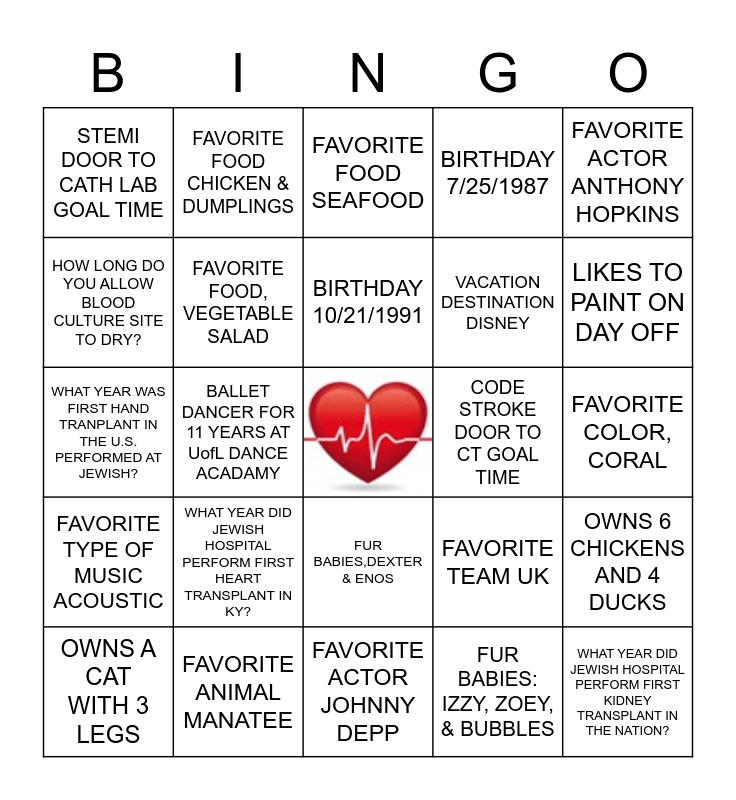 | B | I | N | G | O |
|---|---|---|---|---|
| STEMI DOOR TO CATH LAB GOAL TIME | FAVORITE FOOD CHICKEN & DUMPLINGS | FAVORITE FOOD SEAFOOD | BIRTHDAY 7/25/1987 | FAVORITE ACTOR ANTHONY HOPKINS |
| HOW LONG DO YOU ALLOW BLOOD CULTURE SITE TO DRY? | FAVORITE FOOD, VEGETABLE SALAD | BIRTHDAY 10/21/1991 | VACATION DESTINATION DISNEY | LIKES TO PAINT ON DAY OFF |
| WHAT YEAR WAS FIRST HAND TRANPLANT IN THE U.S. PERFORMED AT JEWISH? | BALLET DANCER FOR 11 YEARS AT UofL DANCE ACADAMY |  | CODE STROKE DOOR TO CT GOAL TIME | FAVORITE COLOR, CORAL |
| FAVORITE TYPE OF MUSIC ACOUSTIC | WHAT YEAR DID JEWISH HOSPITAL PERFORM FIRST HEART TRANSPLANT IN KY? | FUR BABIES,DEXTER & ENOS | FAVORITE TEAM UK | OWNS 6 CHICKENS AND 4 DUCKS |
| OWNS A CAT WITH 3 LEGS | FAVORITE ANIMAL MANATEE | FAVORITE ACTOR JOHNNY DEPP | FUR BABIES: IZZY, ZOEY, & BUBBLES | WHAT YEAR DID JEWISH HOSPITAL PERFORM FIRST KIDNEY TRANSPLANT IN THE NATION? |